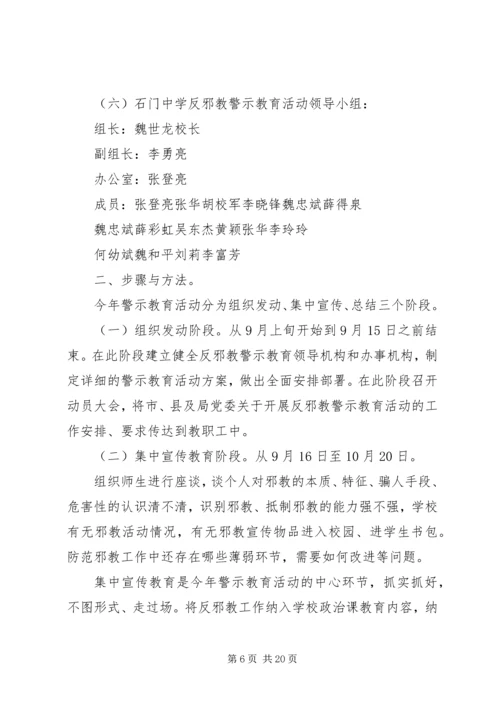 （六）石门中学反邪教警示教育活动领导小组：

组长：魏世龙校长

副组长：李勇亮

办公室：张登亮

成员：张登亮张华胡校军李晓锋魏忠斌薛得泉

魏忠斌薛彩虹吴东杰黄颖张华李玲玲

何幼斌魏和平刘莉李富芳

二、步骤与方法。

今年警示教育活动分为组织发动、集中宣传、总结三个阶段。

（一）组织发动阶段。从9月上旬开始到9月15日之前结束。在此阶段建立健全反邪教警示教育领导机构和办事机构，制定详细的警示教育活动方案，做出全面安排部署。在此阶段召开动员大会，将市、县及局党委关于开展反邪教警示教育活动的工作安排、要求传达到教职工中。

（二）集中宣传教育阶段。从9月16日至10月20日。

组织师生进行座谈，谈个人对邪教的本质、特征、骗人手段、危害性的认识清不清，识别邪教、抵制邪教的能力强不强，学校有无邪教活动情况，有无邪教宣传物品进入校园、进学生书包。防范邪教工作中还存在哪些薄弱环节，需要如何改进等问题。

集中宣传教育是今年警示教育活动的中心环节，抓实抓好，不图形式、走过场。将反邪教工作纳入学校政治课教育内容，纳

第6页 共20页